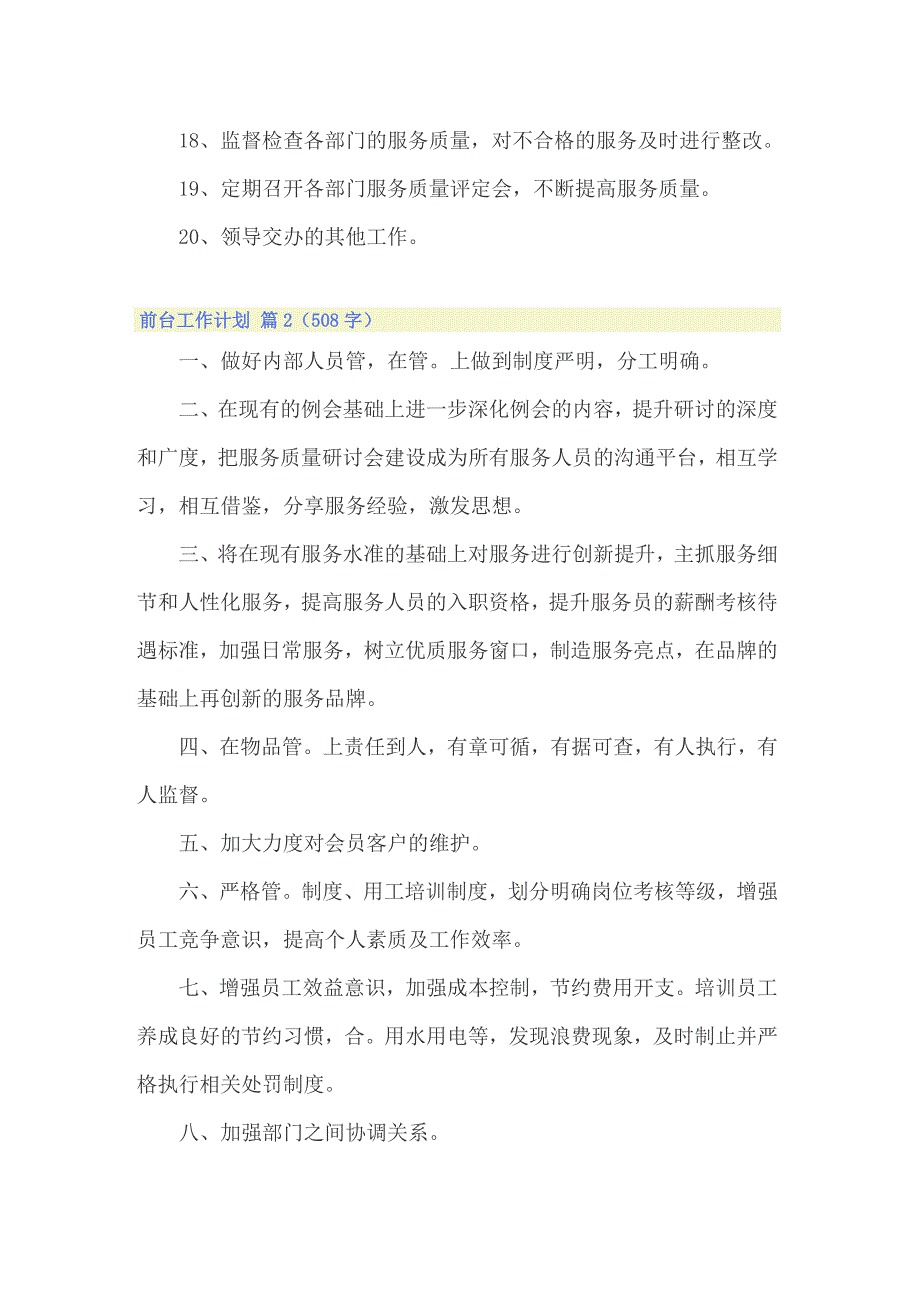 18、监督检查各部门的服务质量，对不合格的服务及时进行整改。

19、定期召开各部门服务质量评定会，不断提高服务质量。

20、领导交办的其他工作。

前台工作计划 篇2（508字）

一、做好内部人员管，在管。上做到制度严明，分工明确。

二、在现有的例会基础上进一步深化例会的内容，提升研讨的深度和广度，把服务质量研讨会建设成为所有服务人员的沟通平台，相互学习，相互借鉴，分享服务经验，激发思想。

三、将在现有服务水准的基础上对服务进行创新提升，主抓服务细节和人性化服务，提高服务人员的入职资格，提升服务员的薪酬考核待遇标准，加强日常服务，树立优质服务窗口，制造服务亮点，在品牌的基础上再创新的服务品牌。

四、在物品管。上责任到人，有章可循，有据可查，有人执行，有人监督。

五、加大力度对会员客户的维护。

六、严格管。制度、用工培训制度，划分明确岗位考核等级，增强员工竞争意识，提高个人素质及工作效率。

七、增强员工效益意识，加强成本控制，节约费用开支。培训员工养成良好的节约习惯，合。用水用电等，发现浪费现象，及时制止并严格执行相关处罚制度。

八、加强部门之间协调关系。